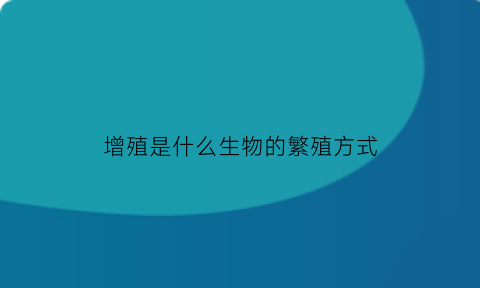 增殖是什么生物的繁殖方式